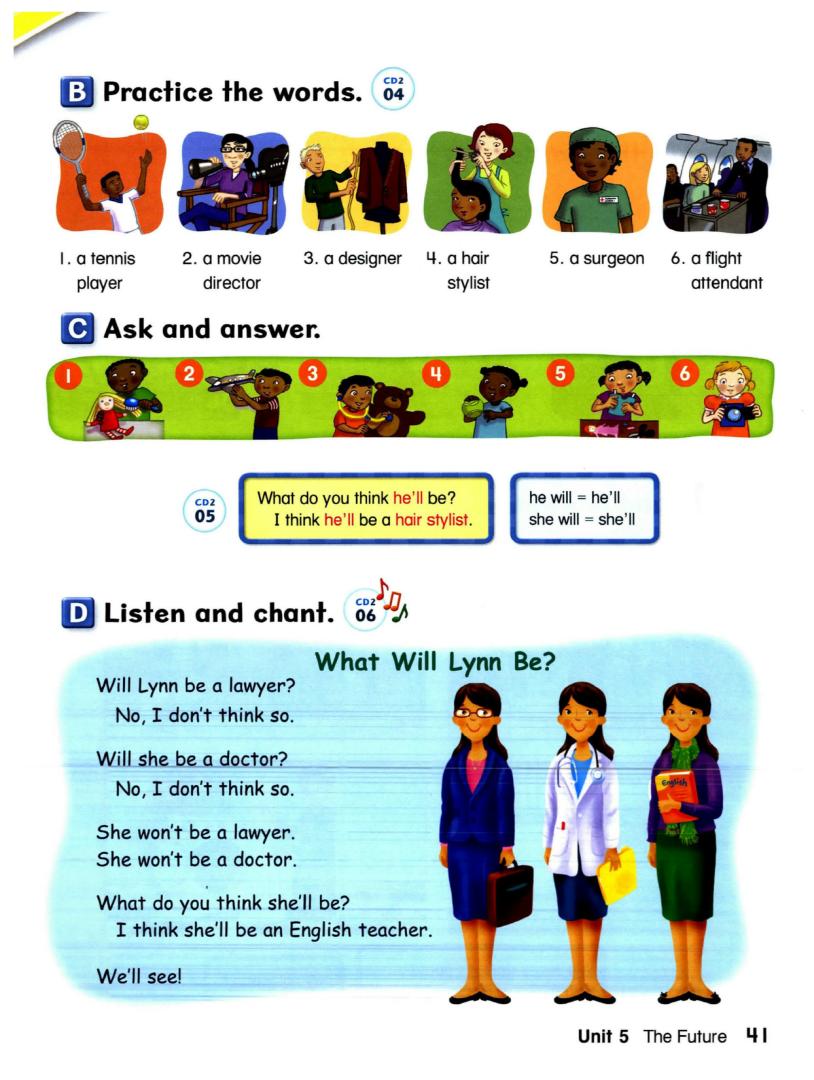 B Practice the words. CD2 04

1. a tennis player
2. a movie director
3. a designer
4. a hair stylist
5. a surgeon
6. a flight attendant

C Ask and answer.

1 2 3 4 5 6

CD2 05

What do you think he'll be?
I think he'll be a hair stylist.

he will = he'll
she will = she'll

D Listen and chant. CD2 06

What Will Lynn Be?

Will Lynn be a lawyer?
No, I don't think so.

Will she be a doctor?
No, I don't think so.

She won't be a lawyer.
She won't be a doctor.

What do you think she'll be?
I think she'll be an English teacher.

We'll see!

English

Unit 5 The Future 41